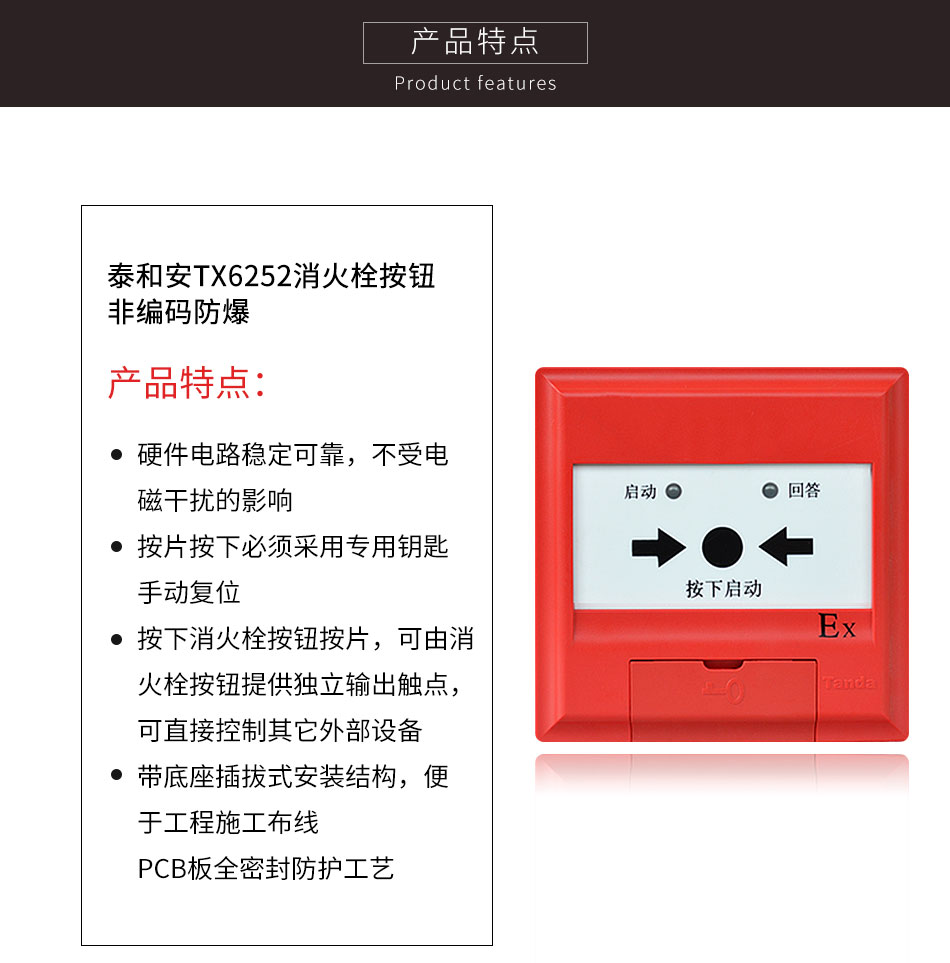 产品特点
Product features

泰和安TX6252消火栓按钮
非编码防爆

产品特点:

• 硬件电路稳定可靠，不受电磁干扰的影响
• 按片按下必须采用专用钥匙手动复位
• 按下消火栓按钮按片，可由消火栓按钮提供独立输出触点，可直接控制其它外部设备
• 带底座插拔式安装结构，便于工程施工布线
PCB板全密封防护工艺

启动
回答
按下启动
Ex
Tanda